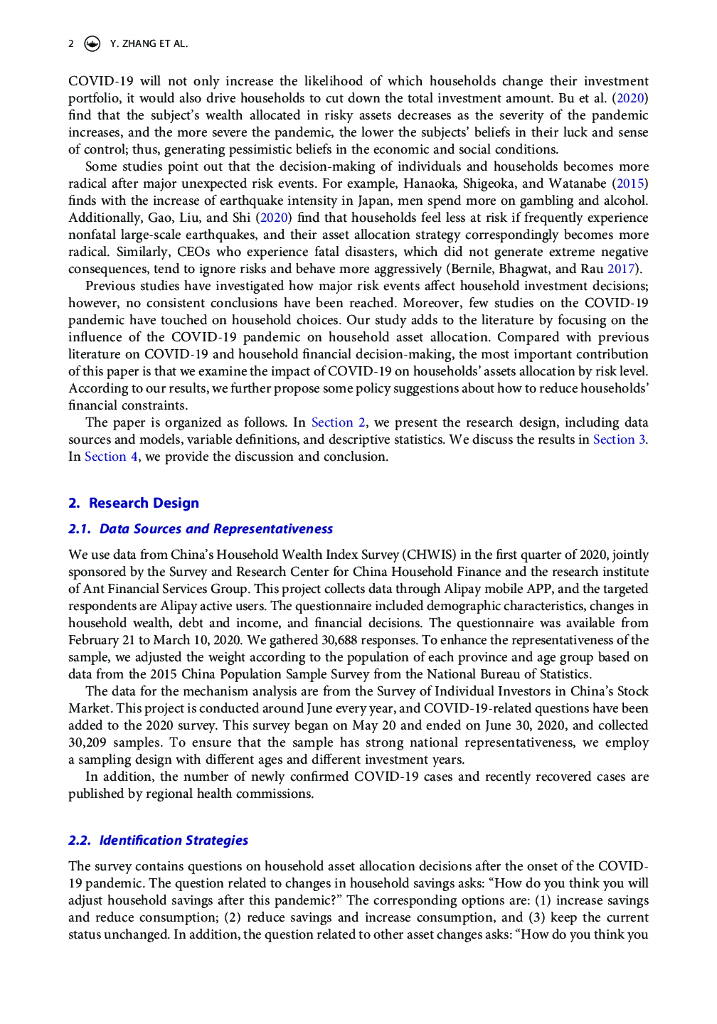 2 Y. ZHANG ET AL.

COVID-19 will not only increase the likelihood of which households change their investment portfolio, it would also drive households to cut down the total investment amount. Bu et al. (2020) find that the subject's wealth allocated in risky assets decreases as the severity of the pandemic increases, and the more severe the pandemic, the lower the subjects' beliefs in their luck and sense of control; thus, generating pessimistic beliefs in the economic and social conditions.

Some studies point out that the decision-making of individuals and households becomes more radical after major unexpected risk events. For example, Hanaoka, Shigeoka, and Watanabe (2015) finds with the increase of earthquake intensity in Japan, men spend more on gambling and alcohol. Additionally, Gao, Liu, and Shi (2020) find that households feel less at risk if frequently experience nonfatal large-scale earthquakes, and their asset allocation strategy correspondingly becomes more radical. Similarly, CEOs who experience fatal disasters, which did not generate extreme negative consequences, tend to ignore risks and behave more aggressively (Bernile, Bhagwat, and Rau 2017).

Previous studies have investigated how major risk events affect household investment decisions; however, no consistent conclusions have been reached. Moreover, few studies on the COVID-19 pandemic have touched on household choices. Our study adds to the literature by focusing on the influence of the COVID-19 pandemic on household asset allocation. Compared with previous literature on COVID-19 and household financial decision-making, the most important contribution of this paper is that we examine the impact of COVID-19 on households' assets allocation by risk level. According to our results, we further propose some policy suggestions about how to reduce households' financial constraints.

The paper is organized as follows. In Section 2, we present the research design, including data sources and models, variable definitions, and descriptive statistics. We discuss the results in Section 3. In Section 4, we provide the discussion and conclusion.

2. Research Design

2.1. Data Sources and Representativeness

We use data from China's Household Wealth Index Survey (CHWIS) in the first quarter of 2020, jointly sponsored by the Survey and Research Center for China Household Finance and the research institute of Ant Financial Services Group. This project collects data through Alipay mobile APP, and the targeted respondents are Alipay active users. The questionnaire included demographic characteristics, changes in household wealth, debt and income, and financial decisions. The questionnaire was available from February 21 to March 10, 2020. We gathered 30,688 responses. To enhance the representativeness of the sample, we adjusted the weight according to the population of each province and age group based on data from the 2015 China Population Sample Survey from the National Bureau of Statistics.

The data for the mechanism analysis are from the Survey of Individual Investors in China's Stock Market. This project is conducted around June every year, and COVID-19-related questions have been added to the 2020 survey. This survey began on May 20 and ended on June 30, 2020, and collected 30,209 samples. To ensure that the sample has strong national representativeness, we employ a sampling design with different ages and different investment years.

In addition, the number of newly confirmed COVID-19 cases and recently recovered cases are published by regional health commissions.

2.2. Identification Strategies

The survey contains questions on household asset allocation decisions after the onset of the COVID-19 pandemic. The question related to changes in household savings asks: "How do you think you will adjust household savings after this pandemic?" The corresponding options are: (1) increase savings and reduce consumption; (2) reduce savings and increase consumption, and (3) keep the current status unchanged. In addition, the question related to other asset changes asks: "How do you think you